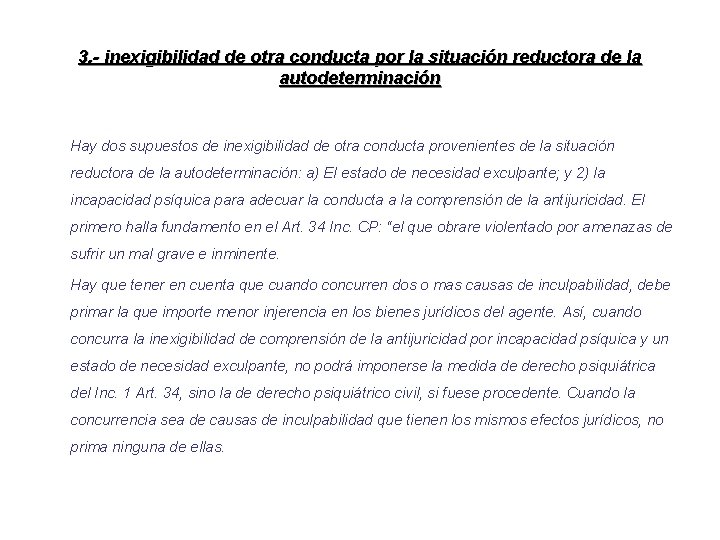 3.- inexigibilidad de otra conducta por la situación reductora de la autodeterminación

Hay dos supuestos de inexigibilidad de otra conducta provenientes de la situación reductora de la autodeterminación: a) El estado de necesidad exculpante; y 2) la incapacidad psíquica para adecuar la conducta a la comprensión de la antijuricidad. El primero halla fundamento en el Art. 34 Inc. CP: "el que obrare violentado por amenazas de sufrir un mal grave e inminente.

Hay que tener en cuenta que cuando concurren dos o mas causas de inculpabilidad, debe primar la que importe menor injerencia en los bienes jurídicos del agente. Así, cuando concurra la inexigibilidad de comprensión de la antijuricidad por incapacidad psíquica y un estado de necesidad exculpante, no podrá imponerse la medida de derecho psiquiátrica del Inc. 1 Art. 34, sino la de derecho psiquiátrico civil, si fuese procedente. Cuando la concurrencia sea de causas de inculpabilidad que tienen los mismos efectos jurídicos, no prima ninguna de ellas.